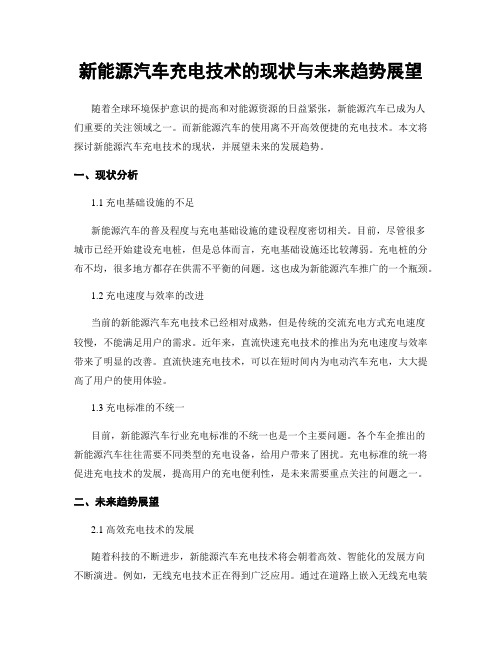 新能源汽车充电技术的现状与未来趋势展望

随着全球环境保护意识的提高和对能源资源的日益紧张，新能源汽车已成为人们重要的关注领域之一。而新能源汽车的使用离不开高效便捷的充电技术。本文将探讨新能源汽车充电技术的现状，并展望未来的发展趋势。

一、现状分析

1.1 充电基础设施的不足

新能源汽车的普及程度与充电基础设施的建设程度密切相关。目前，尽管很多城市已经开始建设充电桩，但是总体而言，充电基础设施还比较薄弱。充电桩的分布不均，很多地方都存在供需不平衡的问题。这也成为新能源汽车推广的一个瓶颈。

1.2 充电速度与效率的改进

当前的新能源汽车充电技术已经相对成熟，但是传统的交流充电方式充电速度较慢，不能满足用户的需求。近年来，直流快速充电技术的推出为充电速度与效率带来了明显的改善。直流快速充电技术，可以在短时间内为电动汽车充电，大大提高了用户的使用体验。

1.3 充电标准的不统一

目前，新能源汽车行业充电标准的不统一也是一个主要问题。各个车企推出的新能源汽车往往需要不同类型的充电设备，给用户带来了困扰。充电标准的统一将促进充电技术的发展，提高用户的充电便利性，是未来需要重点关注的问题之一。

二、未来趋势展望

2.1 高效充电技术的发展

随着科技的不断进步，新能源汽车充电技术将会朝着高效、智能化的发展方向不断演进。例如，无线充电技术正在得到广泛应用。通过在道路上嵌入无线充电装